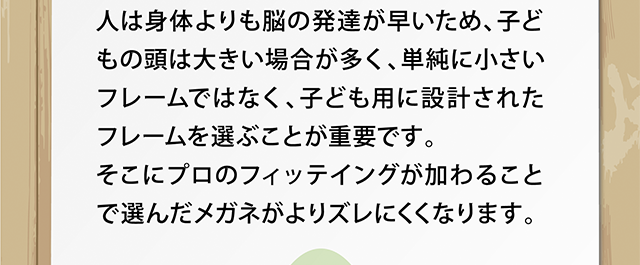 人は身体よりも脳の発達が早いため、子どもの頭は大きい場合が多く、単純に小さいフレームではなく、子ども用に設計されたフレームを選ぶことが重要です。
そこにプロのフィッテイングが加わることで選んだメガネがよりズレにくくなります。